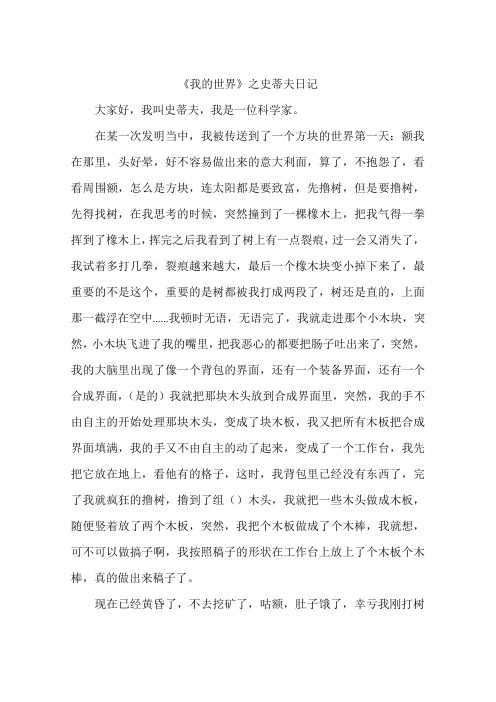 《我的世界》之史蒂夫日记

大家好，我叫史蒂夫，我是一位科学家。

在某一次发明当中，我被传送到了一个方块的世界第一天：额我在那里，头好晕，好不容易做出来的意大利面，算了，不抱怨了，看看周围额，怎么是方块，连太阳都是要致富，先撸树，但是要撸树，先得找树，在我思考的时候，突然撞到了一棵橡木上，把我气得一拳挥到了橡木上，挥完之后我看到了树上有一点裂痕，过一会又消失了，我试着多打几拳，裂痕越来越大，最后一个橡木块变小掉下来了，最重要的不是这个，重要的是树都被我打成两段了，树还是直的，上面那一截浮在空中......我顿时无语，无语完了，我就走进那个小木块，突然，小木块飞进了我的嘴里，把我恶心的都要把肠子吐出来了，突然，我的大脑里出现了像一个背包的界面，还有一个装备界面，还有一个合成界面，(是的）我就把那块木头放到合成界面里，突然，我的手不由自主的开始处理那块木头，变成了块木板，我又把所有木板把合成界面填满，我的手又不由自主的动了起来，变成了一个工作台，我先把它放在地上，看他有的格子，这时，我背包里已经没有东西了，完了我就疯狂的撸树，撸到了组（）木头，我就把一些木头做成木板，随便竖着放了两个木板，突然，我把个木板做成了个木棒，我就想，可不可以做搞子啊，我按照稿子的形状在工作台上放上了个木板个木棒，真的做出来稿子了。

现在已经黄昏了，不去挖矿了，咕额，肚子饿了，幸亏我刚打树